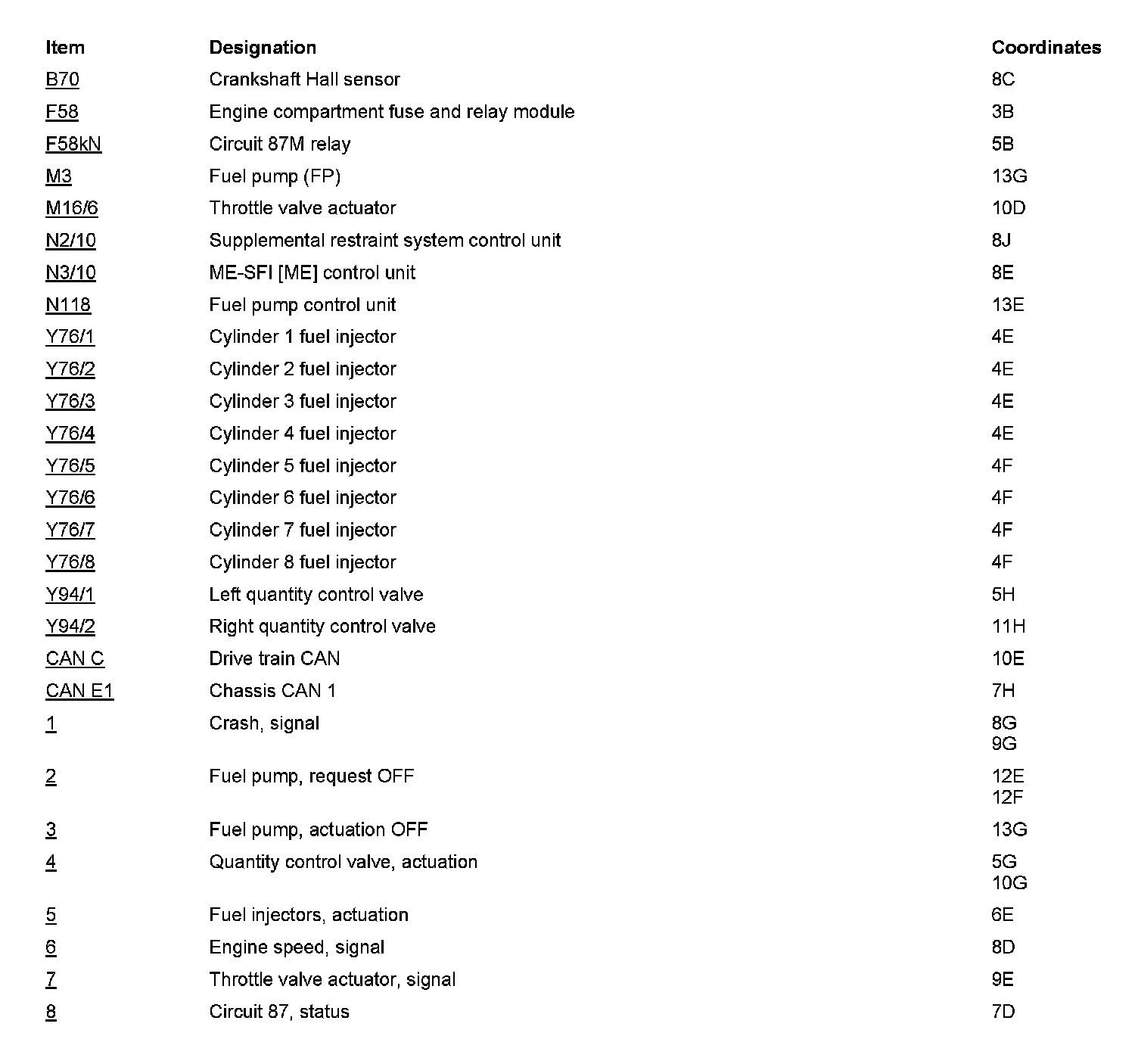 | Item | Designation | Coordinates |
|---|---|---|
| B70 | Crankshaft Hall sensor | 8C |
| F58 | Engine compartment fuse and relay module | 3B |
| F58kN | Circuit 87M relay | 5B |
| M3 | Fuel pump (FP) | 13G |
| M16/6 | Throttle valve actuator | 10D |
| N2/10 | Supplemental restraint system control unit | 8J |
| N3/10 | ME-SFI [ME] control unit | 8E |
| N118 | Fuel pump control unit | 13E |
| Y76/1 | Cylinder 1 fuel injector | 4E |
| Y76/2 | Cylinder 2 fuel injector | 4E |
| Y76/3 | Cylinder 3 fuel injector | 4E |
| Y76/4 | Cylinder 4 fuel injector | 4E |
| Y76/5 | Cylinder 5 fuel injector | 4F |
| Y76/6 | Cylinder 6 fuel injector | 4F |
| Y76/7 | Cylinder 7 fuel injector | 4F |
| Y76/8 | Cylinder 8 fuel injector | 4F |
| Y94/1 | Left quantity control valve | 5H |
| Y94/2 | Right quantity control valve | 11H |
| CAN C | Drive train CAN | 10E |
| CAN E1 | Chassis CAN 1 | 7H |
| 1 | Crash, signal | 8G 9G |
| 2 | Fuel pump, request OFF | 12E 12F |
| 3 | Fuel pump, actuation OFF | 13G |
| 4 | Quantity control valve, actuation | 5G 10G |
| 5 | Fuel injectors, actuation | 6E |
| 6 | Engine speed, signal | 8D |
| 7 | Throttle valve actuator, signal | 9E |
| 8 | Circuit 87, status | 7D |